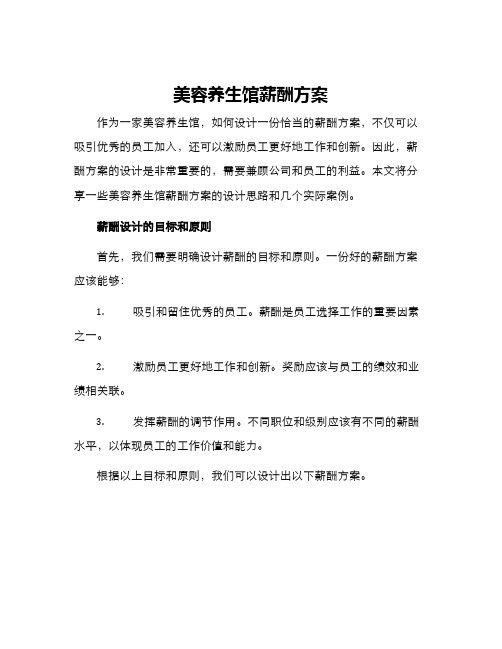 美容养生馆薪酬方案

作为一家美容养生馆，如何设计一份恰当的薪酬方案，不仅可以吸引优秀的员工加入，还可以激励员工更好地工作和创新。因此，薪酬方案的设计是非常重要的，需要兼顾公司和员工的利益。本文将分享一些美容养生馆薪酬方案的设计思路和几个实际案例。

薪酬设计的目标和原则

首先，我们需要明确设计薪酬的目标和原则。一份好的薪酬方案应该能够：

1. 吸引和留住优秀的员工。薪酬是员工选择工作的重要因素之一。

2. 激励员工更好地工作和创新。奖励应该与员工的绩效和业绩相关联。

3. 发挥薪酬的调节作用。不同职位和级别应该有不同的薪酬水平，以体现员工的工作价值和能力。

根据以上目标和原则，我们可以设计出以下薪酬方案。